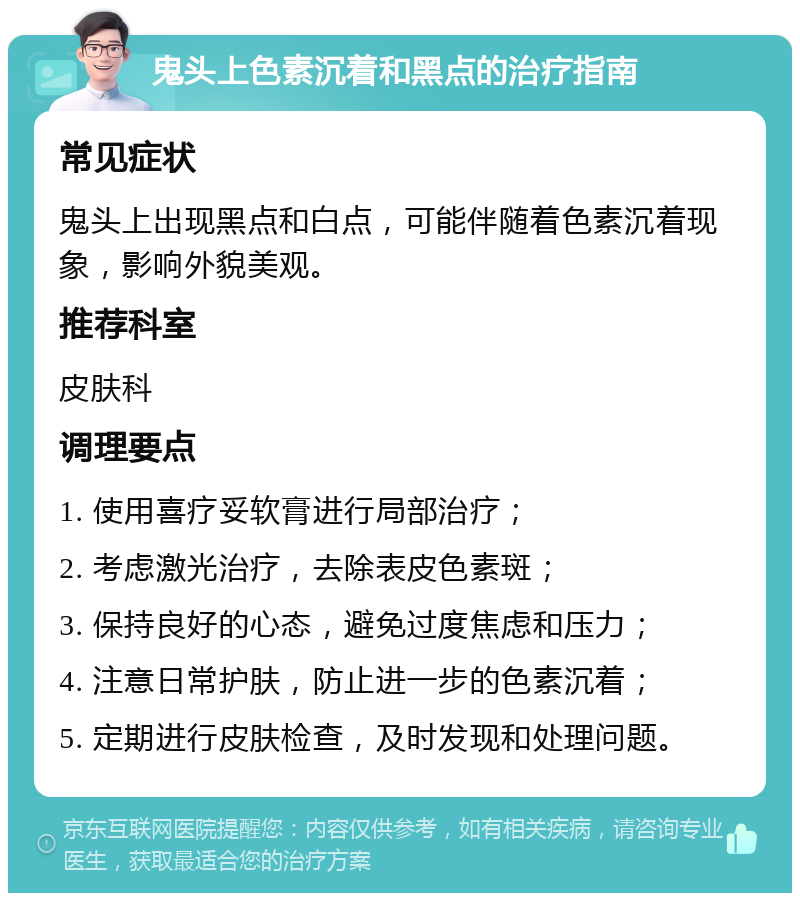 鬼头上色素沉着和黑点的治疗指南

常见症状

鬼头上出现黑点和白点，可能伴随着色素沉着现象，影响外貌美观。

推荐科室

皮肤科

调理要点

1. 使用喜疗妥软膏进行局部治疗；

2. 考虑激光治疗，去除表皮色素斑；

3. 保持良好的心态，避免过度焦虑和压力；

4. 注意日常护肤，防止进一步的色素沉着；

5. 定期进行皮肤检查，及时发现和处理问题。

京东互联网医院提醒您：内容仅供参考，如有相关疾病，请咨询专业医生，获取最适合您的治疗方案